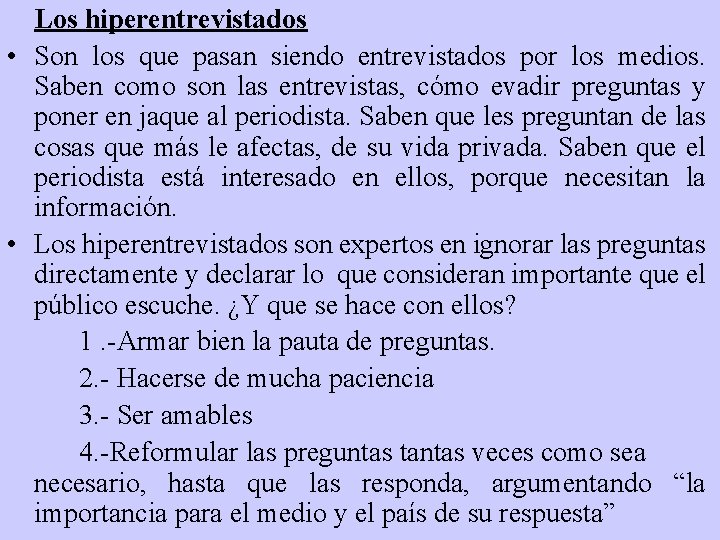 Los hiperentrevistados

• Son los que pasan siendo entrevistados por los medios. Saben como son las entrevistas, cómo evadir preguntas y poner en jaque al periodista. Saben que les preguntan de las cosas que más le afectas, de su vida privada. Saben que el periodista está interesado en ellos, porque necesitan la información.

• Los hiperentrevistados son expertos en ignorar las preguntas directamente y declarar lo que consideran importante que el público escuche. ¿Y que se hace con ellos?

1 .-Armar bien la pauta de preguntas.

2.- Hacerse de mucha paciencia

3.- Ser amables

4.-Reformular las preguntas tantas veces como sea necesario, hasta que las responda, argumentando “la importancia para el medio y el país de su respuesta”